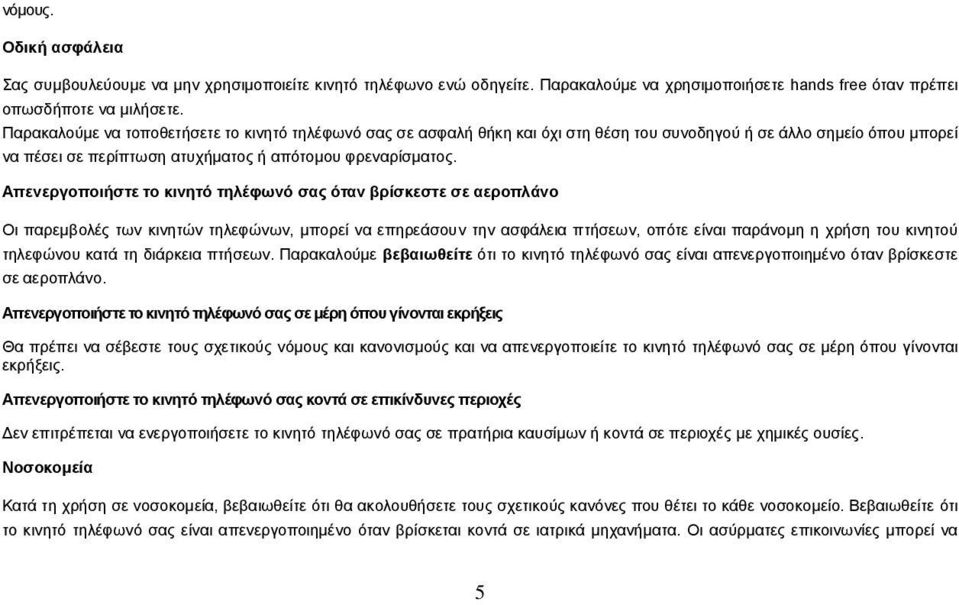 νόμους.

Οδική ασφάλεια

Σας συμβουλεύουμε να μην χρησιμοποιείτε κινητό τηλέφωνο ενώ οδηγείτε. Παρακαλούμε να χρησιμοποιήσετε hands free όταν πρέπει οπωσδήποτε να μιλήσετε.
Παρακαλούμε να τοποθετήσετε το κινητό τηλέφωνό σας σε ασφαλή θήκη και όχι στη θέση του συνοδηγού ή σε άλλο σημείο όπου μπορεί να πέσει σε περίπτωση ατυχήματος ή απότομου φρεναρίσματος.

Απενεργοποιήστε το κινητό τηλέφωνό σας όταν βρίσκεστε σε αεροπλάνο

Οι παρεμβολές των κινητών τηλεφώνων, μπορεί να επηρεάσουν την ασφάλεια πτήσεων, οπότε είναι παράνομη η χρήση του κινητού τηλεφώνου κατά τη διάρκεια πτήσεων. Παρακαλούμε βεβαιωθείτε ότι το κινητό τηλέφωνό σας είναι απενεργοποιημένο όταν βρίσκεστε σε αεροπλάνο.

Απενεργοποιήστε το κινητό τηλέφωνό σας σε μέρη όπου γίνονται εκρήξεις

Θα πρέπει να σέβεστε τους σχετικούς νόμους και κανονισμούς και να απενεργοποιείτε το κινητό τηλέφωνό σας σε μέρη όπου γίνονται εκρήξεις.

Απενεργοποιήστε το κινητό τηλέφωνό σας κοντά σε επικίνδυνες περιοχές

Δεν επιτρέπεται να ενεργοποιήσετε το κινητό τηλέφωνό σας σε πρατήρια καυσίμων ή κοντά σε περιοχές με χημικές ουσίες.

Νοσοκομεία

Κατά τη χρήση σε νοσοκομεία, βεβαιωθείτε ότι θα ακολουθήσετε τους σχετικούς κανόνες που θέτει το κάθε νοσοκομείο. Βεβαιωθείτε ότι το κινητό τηλέφωνό σας είναι απενεργοποιημένο όταν βρίσκεται κοντά σε ιατρικά μηχανήματα. Οι ασύρματες επικοινωνίες μπορεί να

5